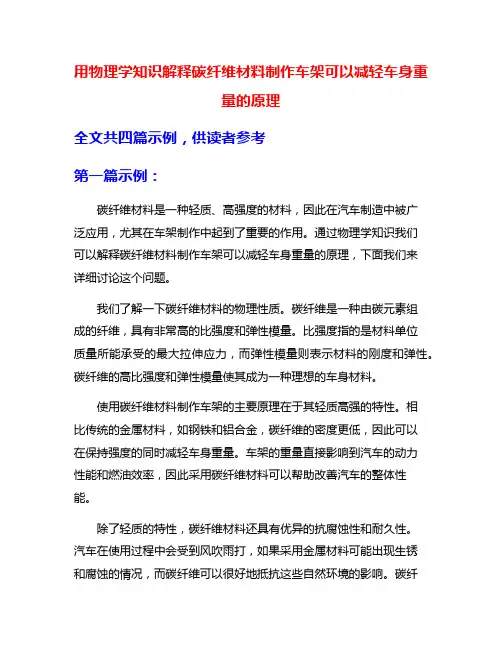 用物理学知识解释碳纤维材料制作车架可以减轻车身重量的原理

全文共四篇示例，供读者参考

第一篇示例：

碳纤维材料是一种轻质、高强度的材料，因此在汽车制造中被广泛应用，尤其在车架制作中起到了重要的作用。通过物理学知识我们可以解释碳纤维材料制作车架可以减轻车身重量的原理，下面我们来详细讨论这个问题。

我们了解一下碳纤维材料的物理性质。碳纤维是一种由碳元素组成的纤维，具有非常高的比强度和弹性模量。比强度指的是材料单位质量所能承受的最大拉伸应力，而弹性模量则表示材料的刚度和弹性。碳纤维的高比强度和弹性模量使其成为一种理想的车身材料。

使用碳纤维材料制作车架的主要原理在于其轻质高强的特性。相比传统的金属材料，如钢铁和铝合金，碳纤维的密度更低，因此可以在保持强度的同时减轻车身重量。车架的重量直接影响到汽车的动力性能和燃油效率，因此采用碳纤维材料可以帮助改善汽车的整体性能。

除了轻质的特性，碳纤维材料还具有优异的抗腐蚀性和耐久性。汽车在使用过程中会受到风吹雨打，如果采用金属材料可能出现生锈和腐蚀的情况，而碳纤维可以很好地抵抗这些自然环境的影响。碳纤